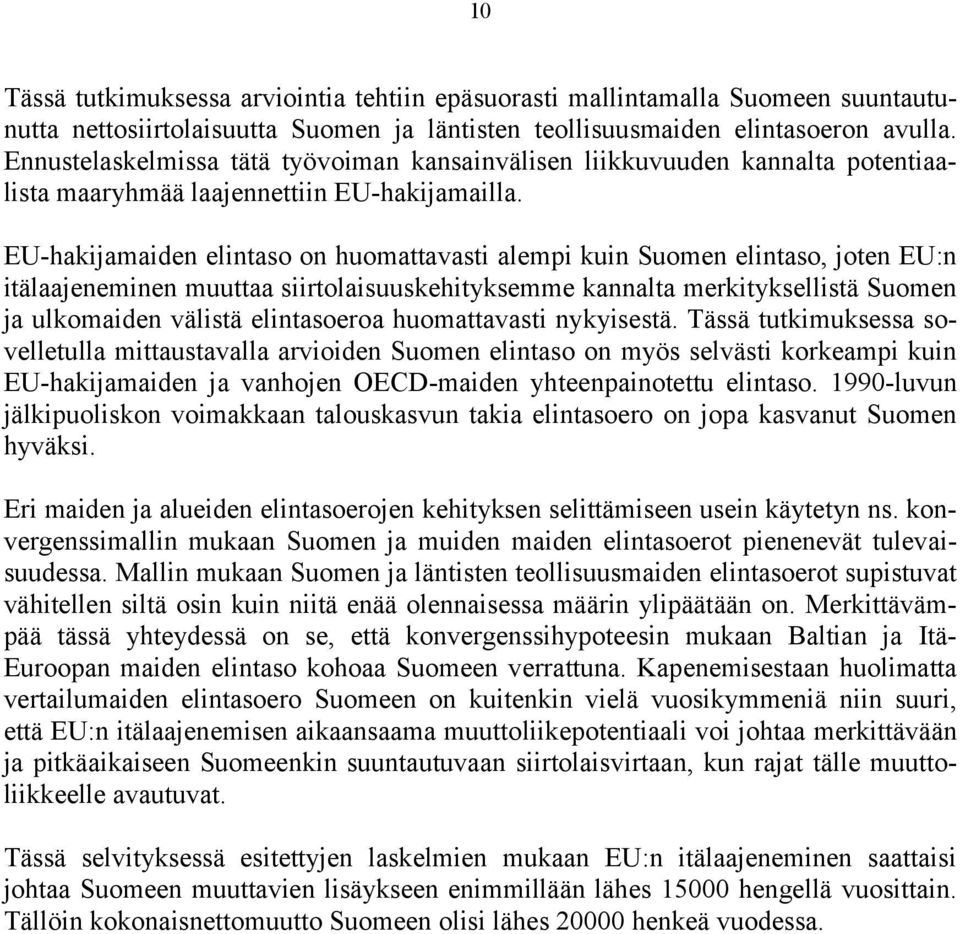 10

Tässä tutkimuksessa arviointia tehtiin epäsuorasti mallintamalla Suomeen suuntautunutta nettosiirtolaisuutta Suomen ja läntisten teollisuusmaiden elintasoeron avulla. Ennustelaskelmissa tätä työvoiman kansainvälisen liikkuvuuden kannalta potentiaalista maaryhmää laajennettiin EU-hakijamailla.

EU-hakijamaiden elintaso on huomattavasti alempi kuin Suomen elintaso, joten EU:n itälaajeneminen muuttaa siirtolaisuuskehityksemme kannalta merkityksellistä Suomen ja ulkomaiden välistä elintasoeroa huomattavasti nykyisestä. Tässä tutkimuksessa sovelletulla mittaustavalla arvioiden Suomen elintaso on myös selvästi korkeampi kuin EU-hakijamaiden ja vanhojen OECD-maiden yhteenpainotettu elintaso. 1990-luvun jälkipuoliskon voimakkaan talouskasvun takia elintasoero on jopa kasvanut Suomen hyväksi.

Eri maiden ja alueiden elintasoerojen kehityksen selittämiseen usein käytetyn ns. konvergenssimallin mukaan Suomen ja muiden maiden elintasoerot pienenevät tulevaisuudessa. Mallin mukaan Suomen ja läntisten teollisuusmaiden elintasoerot supistuvat vähitellen siltä osin kuin niitä enää olennaisessa määrin ylipäätään on. Merkittävämpää tässä yhteydessä on se, että konvergenssihypoteesin mukaan Baltian ja Itä-Euroopan maiden elintaso kohoaa Suomeen verrattuna. Kapenemisestaan huolimatta vertailumaiden elintasoero Suomeen on kuitenkin vielä vuosikymmeniä niin suuri, että EU:n itälaajenemisen aikaansaama muuttoliikepotentiaali voi johtaa merkittävään ja pitkäaikaiseen Suomeenkin suuntautuvaan siirtolaisvirtaan, kun rajat tälle muuttoliikkeelle avautuvat.

Tässä selvityksessä esitettyjen laskelmien mukaan EU:n itälaajeneminen saattaisi johtaa Suomeen muuttavien lisäykseen enimmillään lähes 15000 hengellä vuosittain. Tällöin kokonaisnettomuutto Suomeen olisi lähes 20000 henkeä vuodessa.